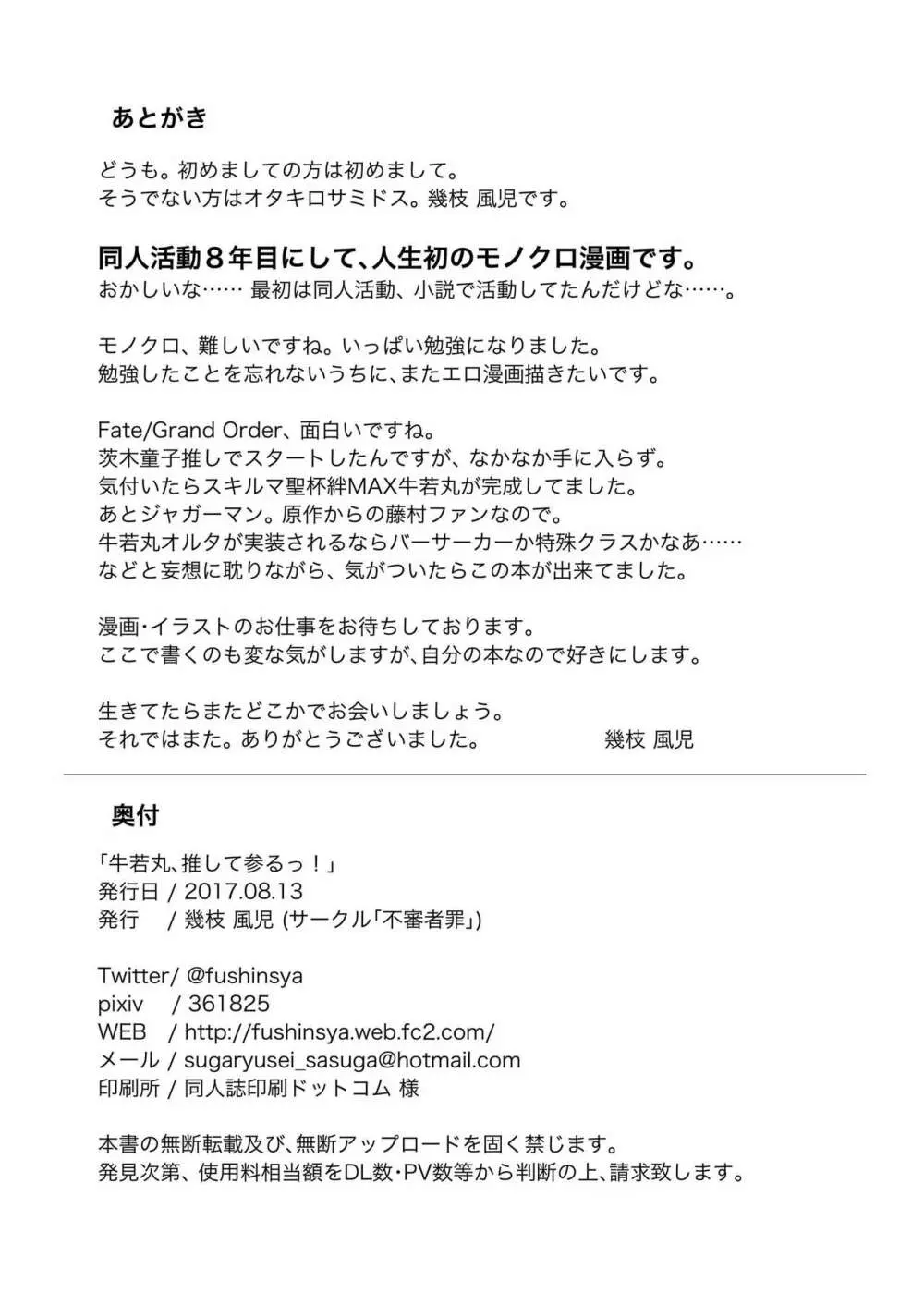 あとがき

どうも。初めましての方は初めまして。
そうでない方はオタキロサミドス。幾枝 風児です。

同人活動８年目にして、人生初のモノクロ漫画です。
おかしいな…… 最初は同人活動、小説で活動してたんだけどな……。

モノクロ、難しいですね。いっぱい勉強になりました。
勉強したことを忘れないうちに、またエロ漫画描きたいです。

Fate/Grand Order、面白いですね。
茨木童子推しでスタートしたんですが、なかなか手に入らず。
気付いたらスキルマ聖杯絆MAX牛若丸が完成してました。
あとジャガーマン。原作からの藤村ファンなので。
牛若丸オルタが実装されるならバーサーカーか特殊クラスかなあ……
などと妄想に耽りながら、気がついたらこの本が出来てました。

漫画・イラストのお仕事をお待ちしております。
ここで書くのも変な気がしますが、自分の本なので好きにします。

生きてたらまたどこかでお会いしましょう。
それではまた。ありがとうございました。　幾枝 風児

奥付

「牛若丸、推して参るっ！」
発行日 / 2017.08.13
発行 / 幾枝 風児 (サークル「不審者罪」)

Twitter/ @fushinsya
pixiv / 361825
WEB / http://fushinsya.web.fc2.com/
メール / sugaryusei_sasuga@hotmail.com
印刷所 / 同人誌印刷ドットコム 様

本書の無断転載及び、無断アップロードを固く禁じます。
発見次第、使用料相当額をDL数・PV数等から判断の上、請求致します。